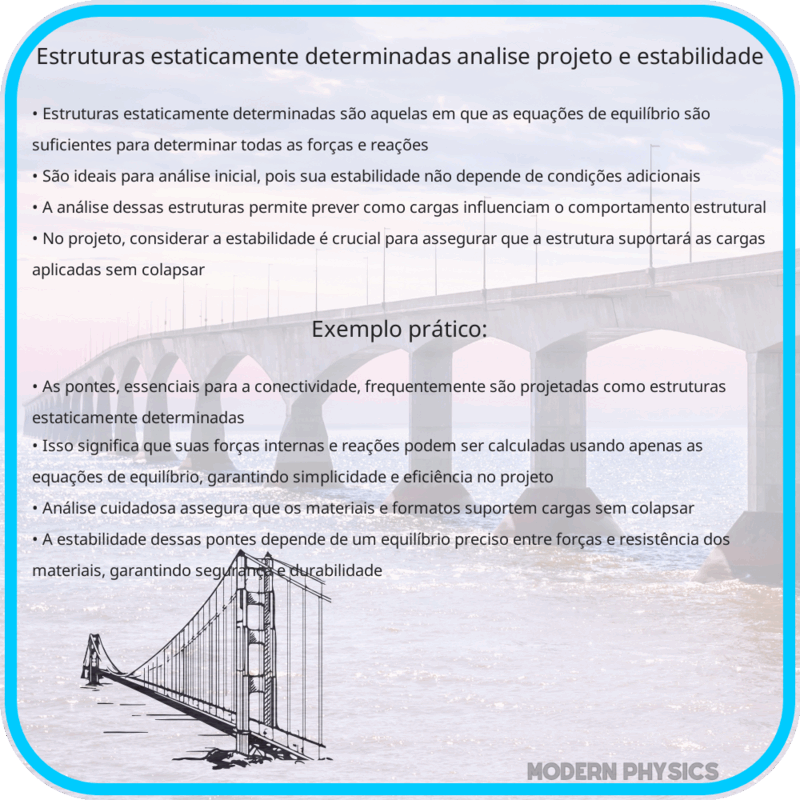 Estruturas estaticamente determinadas analise projeto e estabilidade

• Estruturas estaticamente determinadas são aquelas em que as equações de equilíbrio são suficientes para determinar todas as forças e reações
• São ideais para análise inicial, pois sua estabilidade não depende de condições adicionais
• A análise dessas estruturas permite prever como cargas influenciam o comportamento estrutural
• No projeto, considerar a estabilidade é crucial para assegurar que a estrutura suportará as cargas aplicadas sem colapsar

Exemplo prático:

• As pontes, essenciais para a conectividade, frequentemente são projetadas como estruturas estaticamente determinadas
• Isso significa que suas forças internas e reações podem ser calculadas usando apenas as equações de equilíbrio, garantindo simplicidade e eficiência no projeto
• Análise cuidadosa assegura que os materiais e formatos suportem cargas sem colapsar
• A estabilidade dessas pontes depende de um equilíbrio preciso entre forças e resistência dos materiais, garantindo segurança e durabilidade

MODERN PHYSICS